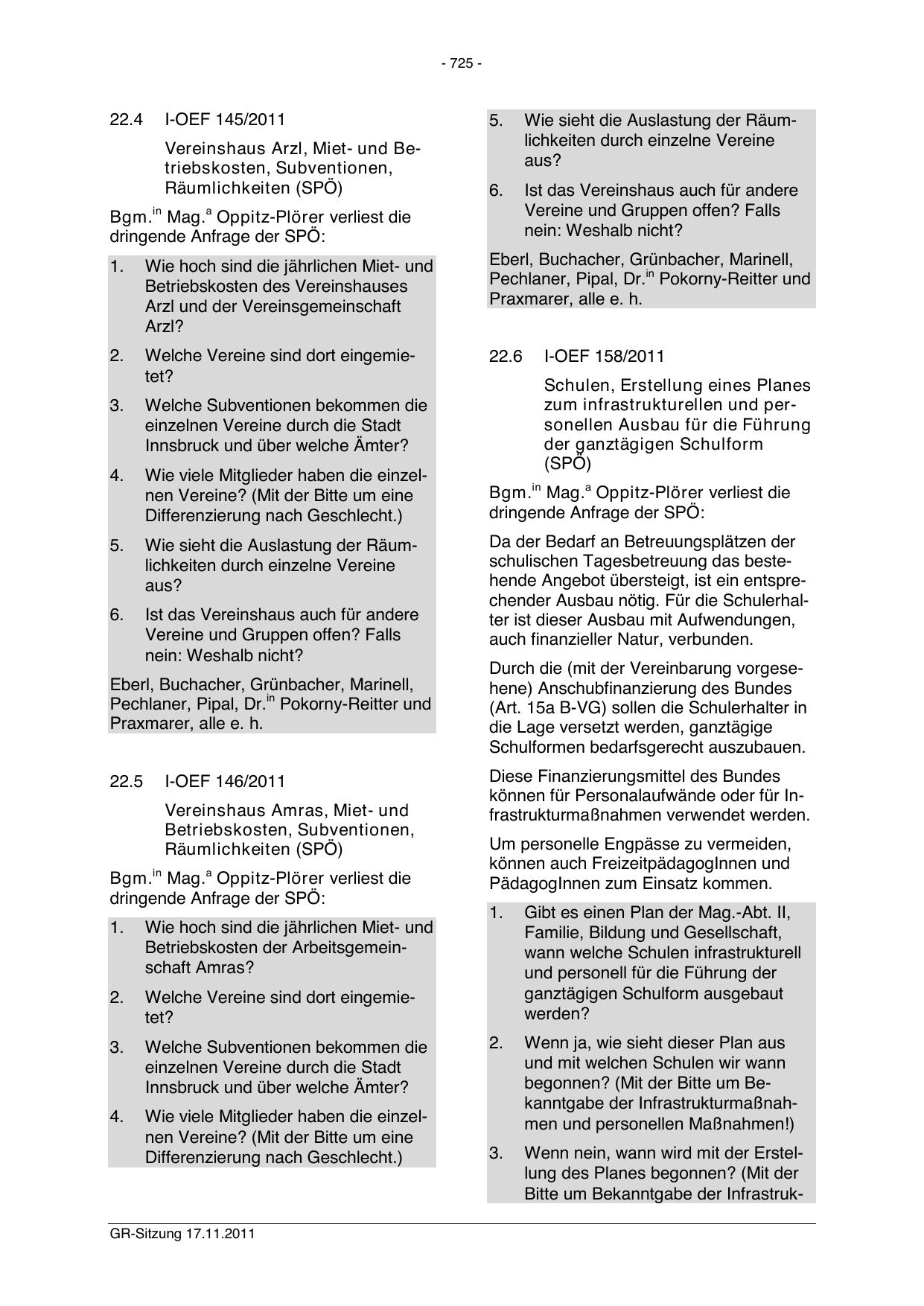 - 725 -

22.4 I-OEF 145/2011

Vereinshaus Arzl, Miet- und Betriebskosten, Subventionen, Räumlichkeiten (SPÖ)

Bgm.$^{in}$ Mag.$^{a}$ Oppitz-Plörer verliest die dringende Anfrage der SPÖ:

1. Wie hoch sind die jährlichen Miet- und Betriebskosten des Vereinshauses Arzl und der Vereinsgemeinschaft Arzl?

2. Welche Vereine sind dort eingemietet?

3. Welche Subventionen bekommen die einzelnen Vereine durch die Stadt Innsbruck und über welche Ämter?

4. Wie viele Mitglieder haben die einzelnen Vereine? (Mit der Bitte um eine Differenzierung nach Geschlecht.)

5. Wie sieht die Auslastung der Räumlichkeiten durch einzelne Vereine aus?

6. Ist das Vereinshaus auch für andere Vereine und Gruppen offen? Falls nein: Weshalb nicht?

Eberl, Buchacher, Grünbacher, Marinell, Pechlaner, Pipal, Dr.$^{in}$ Pokorny-Reitter und Praxmarer, alle e. h.

22.5 I-OEF 146/2011

Vereinshaus Amras, Miet- und Betriebskosten, Subventionen, Räumlichkeiten (SPÖ)

Bgm.$^{in}$ Mag.$^{a}$ Oppitz-Plörer verliest die dringende Anfrage der SPÖ:

1. Wie hoch sind die jährlichen Miet- und Betriebskosten der Arbeitsgemeinschaft Amras?

2. Welche Vereine sind dort eingemietet?

3. Welche Subventionen bekommen die einzelnen Vereine durch die Stadt Innsbruck und über welche Ämter?

4. Wie viele Mitglieder haben die einzelnen Vereine? (Mit der Bitte um eine Differenzierung nach Geschlecht.)

5. Wie sieht die Auslastung der Räumlichkeiten durch einzelne Vereine aus?

6. Ist das Vereinshaus auch für andere Vereine und Gruppen offen? Falls nein: Weshalb nicht?

Eberl, Buchacher, Grünbacher, Marinell, Pechlaner, Pipal, Dr.$^{in}$ Pokorny-Reitter und Praxmarer, alle e. h.

22.6 I-OEF 158/2011

Schulen, Erstellung eines Planes zum infrastrukturellen und personellen Ausbau für die Führung der ganztägigen Schulform (SPÖ)

Bgm.$^{in}$ Mag.$^{a}$ Oppitz-Plörer verliest die dringende Anfrage der SPÖ:

Da der Bedarf an Betreuungsplätzen der schulischen Tagesbetreuung das bestehende Angebot übersteigt, ist ein entsprechender Ausbau nötig. Für die Schulerhalter ist dieser Ausbau mit Aufwendungen, auch finanzieller Natur, verbunden.

Durch die (mit der Vereinbarung vorgesehene) Anschubfinanzierung des Bundes (Art. 15a B-VG) sollen die Schulerhalter in die Lage versetzt werden, ganztägige Schulformen bedarfsgerecht auszubauen.

Diese Finanzierungsmittel des Bundes können für Personalaufwände oder für Infrastrukturmaßnahmen verwendet werden.

Um personelle Engpässe zu vermeiden, können auch FreizeitpädagogInnen und PädagogInnen zum Einsatz kommen.

1. Gibt es einen Plan der Mag.-Abt. II, Familie, Bildung und Gesellschaft, wann welche Schulen infrastrukturell und personell für die Führung der ganztägigen Schulform ausgebaut werden?

2. Wenn ja, wie sieht dieser Plan aus und mit welchen Schulen wir wann begonnen? (Mit der Bitte um Bekanntgabe der Infrastrukturmaßnahmen und personellen Maßnahmen!)

3. Wenn nein, wann wird mit der Erstellung des Planes begonnen? (Mit der Bitte um Bekanntgabe der Infrastruk-

GR-Sitzung 17.11.2011